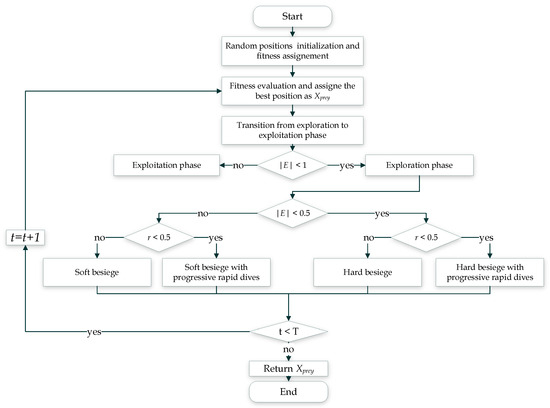 Start

Random positions initialization and fitness assignement

Fitness evaluation and assigne the best position as $X_{prey}$

Transition from exploration to exploitation phase

Exploitation phase

no

$|E| < 1$

yes

Exploration phase

no

$|E| < 0.5$

yes

$t=t+1$

no

$r < 0.5$

yes

no

$r < 0.5$

yes

Soft besiege

Soft besiege with progressive rapid dives

Hard besiege

Hard besiege with progressive rapid dives

yes

t < T

no

Return $X_{prey}$

End